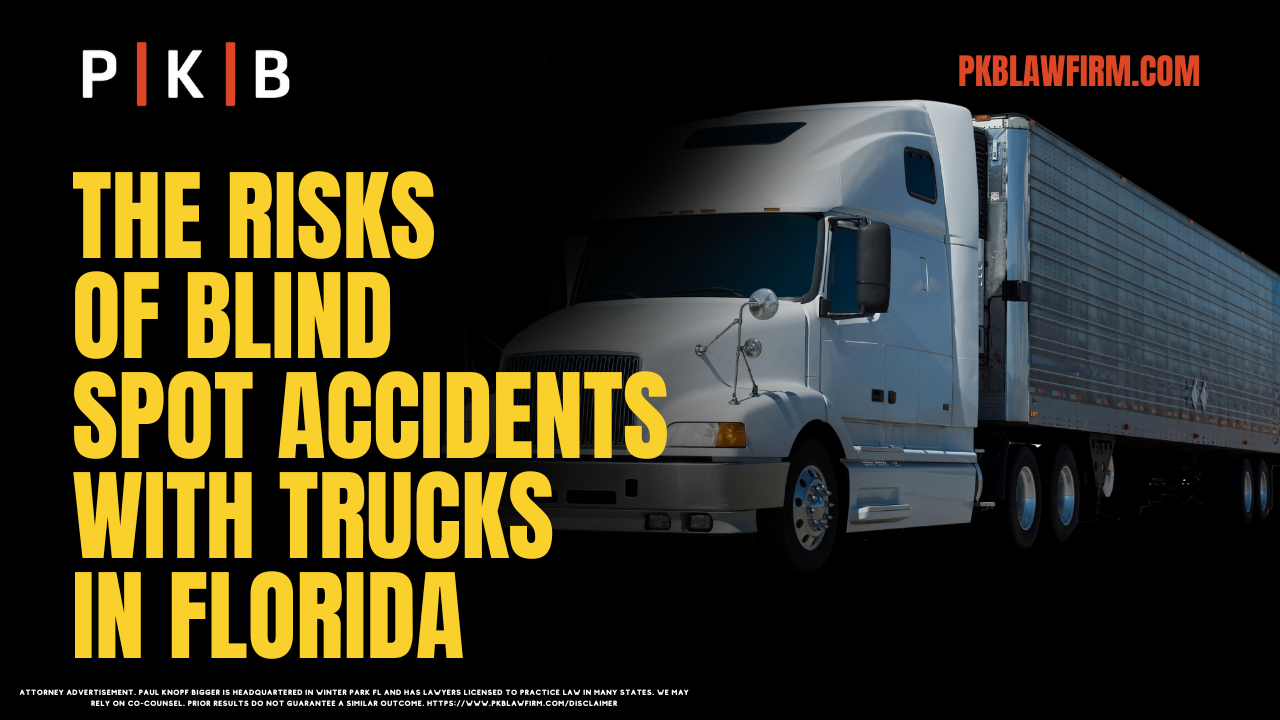 P | K | B

PKBLAWFIRM.COM

THE RISKS OF BLIND SPOT ACCIDENTS WITH TRUCKS IN FLORIDA

ATTORNEY ADVERTISEMENT. PAUL KNOPF BIGGER IS HEADQUARTERED IN WINTER PARK FL AND HAS LAWYERS LICENSED TO PRACTICE LAW IN MANY STATES. WE MAY RELY ON CO-COUNSEL. PRIOR RESULTS DO NOT GUARANTEE A SIMILAR OUTCOME. HTTPS://WWW.PKBLAWFIRM.COM/DISCLAIMER